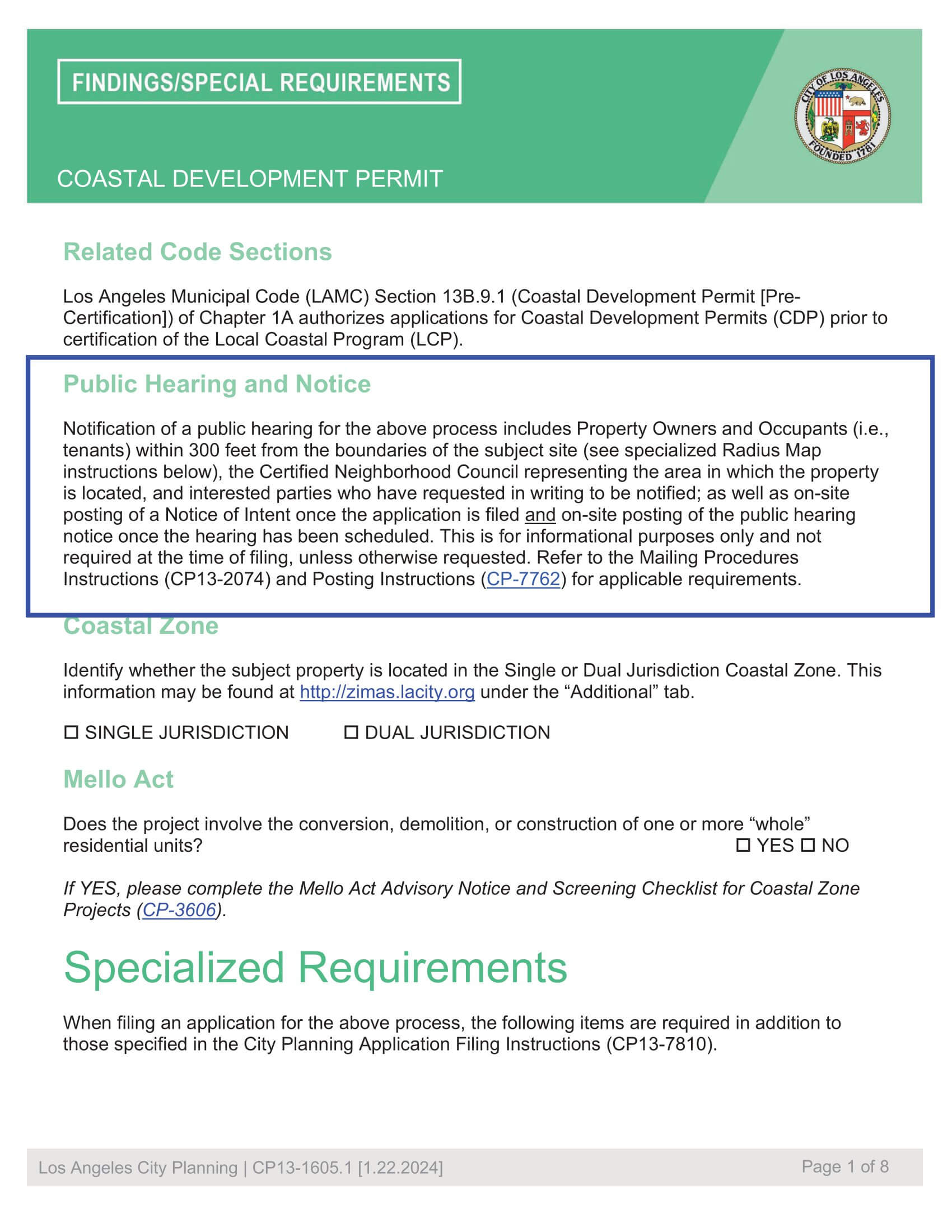 FINDINGS/SPECIAL REQUIREMENTS

CITY OF LOS ANGELES FOUNDED 1781

COASTAL DEVELOPMENT PERMIT

Related Code Sections

Los Angeles Municipal Code (LAMC) Section 13B.9.1 (Coastal Development Permit [Pre-Certification]) of Chapter 1A authorizes applications for Coastal Development Permits (CDP) prior to certification of the Local Coastal Program (LCP).

Public Hearing and Notice

Notification of a public hearing for the above process includes Property Owners and Occupants (i.e., tenants) within 300 feet from the boundaries of the subject site (see specialized Radius Map instructions below), the Certified Neighborhood Council representing the area in which the property is located, and interested parties who have requested in writing to be notified; as well as on-site posting of a Notice of Intent once the application is filed and on-site posting of the public hearing notice once the hearing has been scheduled. This is for informational purposes only and not required at the time of filing, unless otherwise requested. Refer to the Mailing Procedures Instructions (CP13-2074) and Posting Instructions (CP-7762) for applicable requirements.

Coastal Zone

Identify whether the subject property is located in the Single or Dual Jurisdiction Coastal Zone. This information may be found at http://zimas.lacity.org under the “Additional” tab.

☐ SINGLE JURISDICTION ☐ DUAL JURISDICTION

Mello Act

Does the project involve the conversion, demolition, or construction of one or more “whole” residential units? ☐ YES ☐ NO

If YES, please complete the Mello Act Advisory Notice and Screening Checklist for Coastal Zone Projects (CP-3606).

Specialized Requirements

When filing an application for the above process, the following items are required in addition to those specified in the City Planning Application Filing Instructions (CP13-7810).

Los Angeles City Planning | CP13-1605.1 [1.22.2024] Page 1 of 8